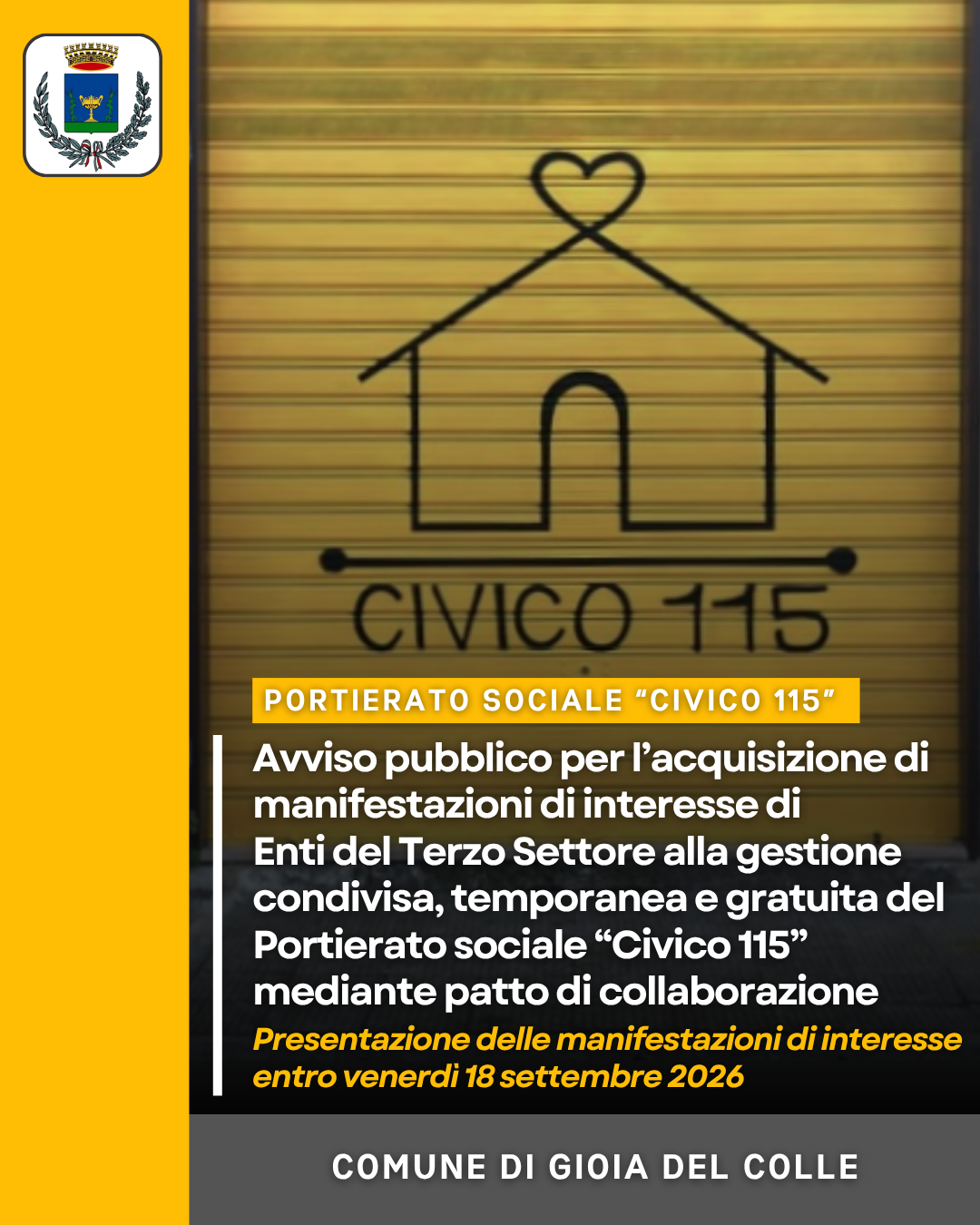 CIVICO 115

PORTIERATO SOCIALE "CIVICO 115"

Avviso pubblico per l'acquisizione di manifestazioni di interesse di Enti del Terzo Settore alla gestione condivisa, temporanea e gratuita del Portierato sociale "Civico 115" mediante patto di collaborazione

Presentazione delle manifestazioni di interesse entro venerdì 18 settembre 2026

COMUNE DI GIOIA DEL COLLE